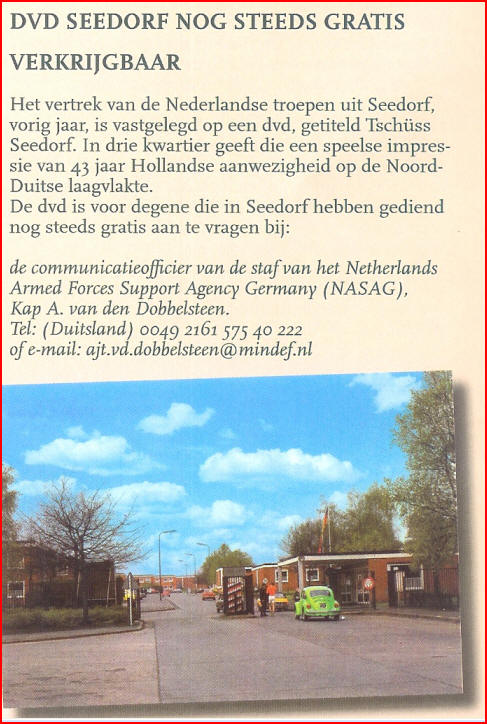 DVD SEEDORF NOG STEEDS GRATIS VERKRIJGBAAR

Het vertrek van de Nederlandse troepen uit Seedorf, vorig jaar, is vastgelegd op een dvd, getiteld Tschüss Seedorf. In drie kwartier geeft die een speelse impressie van 43 jaar Hollandse aanwezigheid op de Noord-Duitse laagvlakte.
De dvd is voor degene die in Seedorf hebben gediend nog steeds gratis aan te vragen bij:

de communicatieofficier van de staf van het Netherlands Armed Forces Support Agency Germany (NASAG), Kap A. van den Dobbelsteen.
Tel: (Duitsland) 0049 2161 575 40 222
of e-mail: ajt.vd.dobbelsteen@mindef.nl